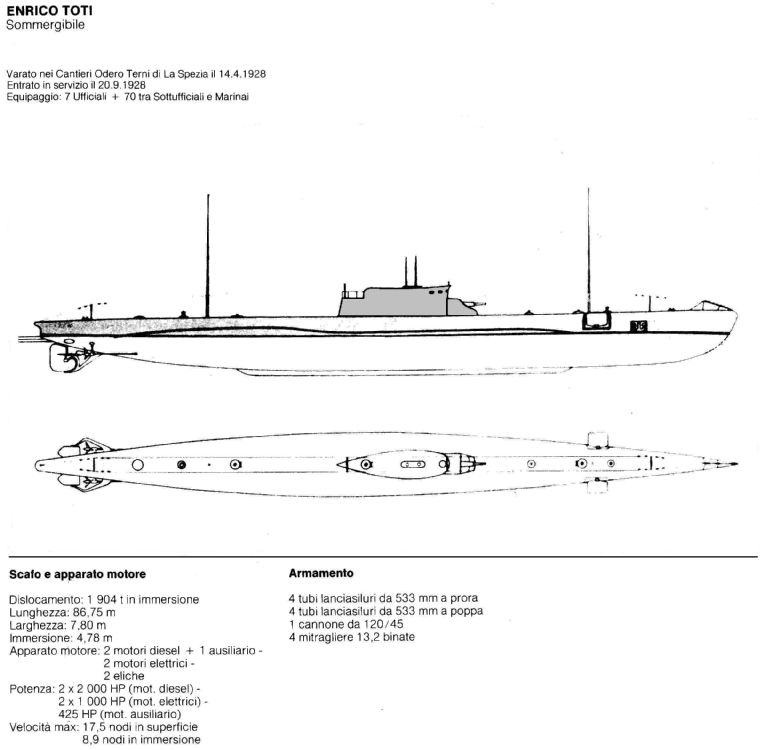 ENRICO TOTI
Sommergibile

Varato nei Cantieri Odero Terni di La Spezia il 14.4.1928
Entrato in servizio il 20.9.1928
Equipaggio: 7 Ufficiali + 70 tra Sottufficiali e Marinai

Scafo e apparato motore

Dislocamento: 1 904 t in immersione
Lunghezza: 86,75 m
Larghezza: 7,80 m
Immersione: 4,78 m
Apparato motore: 2 motori diesel + 1 ausiliario - 2 motori elettrici - 2 eliche
Potenza: 2 x 2 000 HP (mot. diesel) - 2 x 1 000 HP (mot. elettrici) - 425 HP (mot. ausiliario)
Velocità max: 17,5 nodi in superficie 8,9 nodi in immersione

Armamento

4 tubi lanciasiluri da 533 mm a prora
4 tubi lanciasiluri da 533 mm a poppa
1 cannone da 120/45
4 mitragliere 13,2 binate